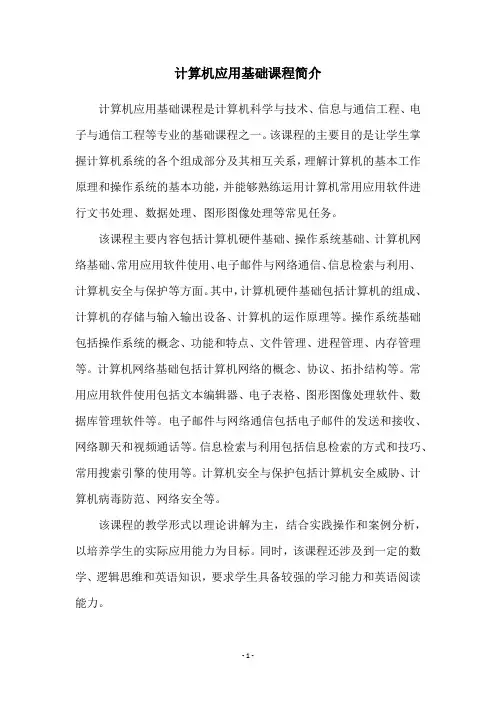 计算机应用基础课程简介

计算机应用基础课程是计算机科学与技术、信息与通信工程、电子与通信工程等专业的基础课程之一。该课程的主要目的是让学生掌握计算机系统的各个组成部分及其相互关系，理解计算机的基本工作原理和操作系统的基本功能，并能够熟练运用计算机常用应用软件进行文书处理、数据处理、图形图像处理等常见任务。

该课程主要内容包括计算机硬件基础、操作系统基础、计算机网络基础、常用应用软件使用、电子邮件与网络通信、信息检索与利用、计算机安全与保护等方面。其中，计算机硬件基础包括计算机的组成、计算机的存储与输入输出设备、计算机的运作原理等。操作系统基础包括操作系统的概念、功能和特点、文件管理、进程管理、内存管理等。计算机网络基础包括计算机网络的概念、协议、拓扑结构等。常用应用软件使用包括文本编辑器、电子表格、图形图像处理软件、数据库管理软件等。电子邮件与网络通信包括电子邮件的发送和接收、网络聊天和视频通话等。信息检索与利用包括信息检索的方式和技巧、常用搜索引擎的使用等。计算机安全与保护包括计算机安全威胁、计算机病毒防范、网络安全等。

该课程的教学形式以理论讲解为主，结合实践操作和案例分析，以培养学生的实际应用能力为目标。同时，该课程还涉及到一定的数学、逻辑思维和英语知识，要求学生具备较强的学习能力和英语阅读能力。

- 1 -